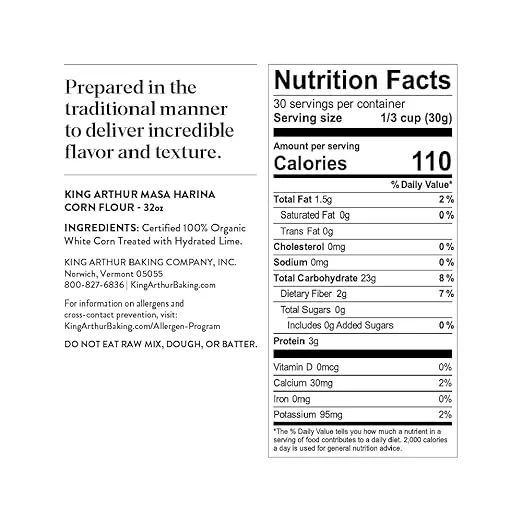 Prepared in the traditional manner to deliver incredible flavor and texture.

KING ARTHUR MASA HARINA CORN FLOUR - 32oz

INGREDIENTS: Certified 100% Organic White Corn Treated with Hydrated Lime.

KING ARTHUR BAKING COMPANY, INC.
Norwich, Vermont 05055
800-827-6836 | KingArthurBaking.com

For information on allergens and cross-contact prevention, visit: KingArthurBaking.com/Allergen-Program

DO NOT EAT RAW MIX, DOUGH, OR BATTER.

Nutrition Facts
30 servings per container
Serving size 1/3 cup (30g)

Amount per serving
Calories 110

% Daily Value*
Total Fat 1.5g 2%
Saturated Fat 0g 0%
Trans Fat 0g
Cholesterol 0mg 0%
Sodium 0mg 0%
Total Carbohydrate 23g 8%
Dietary Fiber 2g 7%
Total Sugars 0g
Includes 0g Added Sugars 0%
Protein 3g

Vitamin D 0mcg 0%
Calcium 30mg 2%
Iron 0mg 0%
Potassium 95mg 2%

*The % Daily Value tells you how much a nutrient in a serving of food contributes to a daily diet. 2,000 calories a day is used for general nutrition advice.